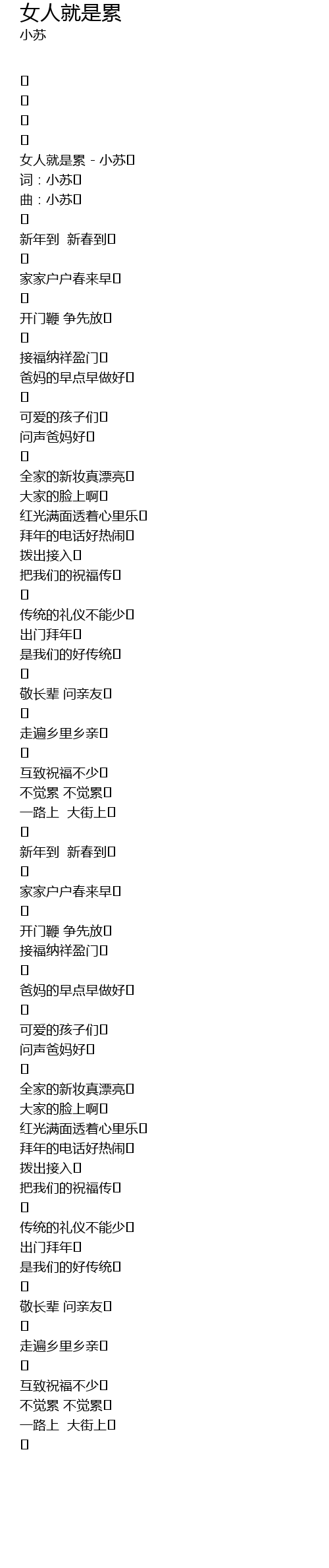 女人就是累
小苏

女人就是累 - 小苏
词：小苏
曲：小苏

新年到 新春到

家家户户春来早

开门鞭 争先放

接福纳祥盈门
爸妈的早点早做好

可爱的孩子们
问声爸妈好

全家的新妆真漂亮
大家的脸上啊
红光满面透着心里乐
拜年的电话好热闹
拨出接入
把我们的祝福传

传统的礼仪不能少
出门拜年
是我们的好传统

敬长辈 问亲友

走遍乡里乡亲

互致祝福不少
不觉累 不觉累
一路上 大街上

新年到 新春到

家家户户春来早

开门鞭 争先放
接福纳祥盈门

爸妈的早点早做好

可爱的孩子们
问声爸妈好

全家的新妆真漂亮
大家的脸上啊
红光满面透着心里乐
拜年的电话好热闹
拨出接入
把我们的祝福传

传统的礼仪不能少
出门拜年
是我们的好传统

敬长辈 问亲友

走遍乡里乡亲

互致祝福不少
不觉累 不觉累
一路上 大街上